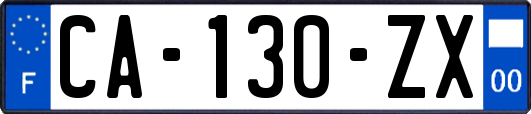 F

CA-130-ZX

00